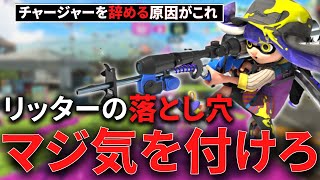 チャージャーを辞める原因がこれ

リッターの落とし穴

マジ気を付けろ